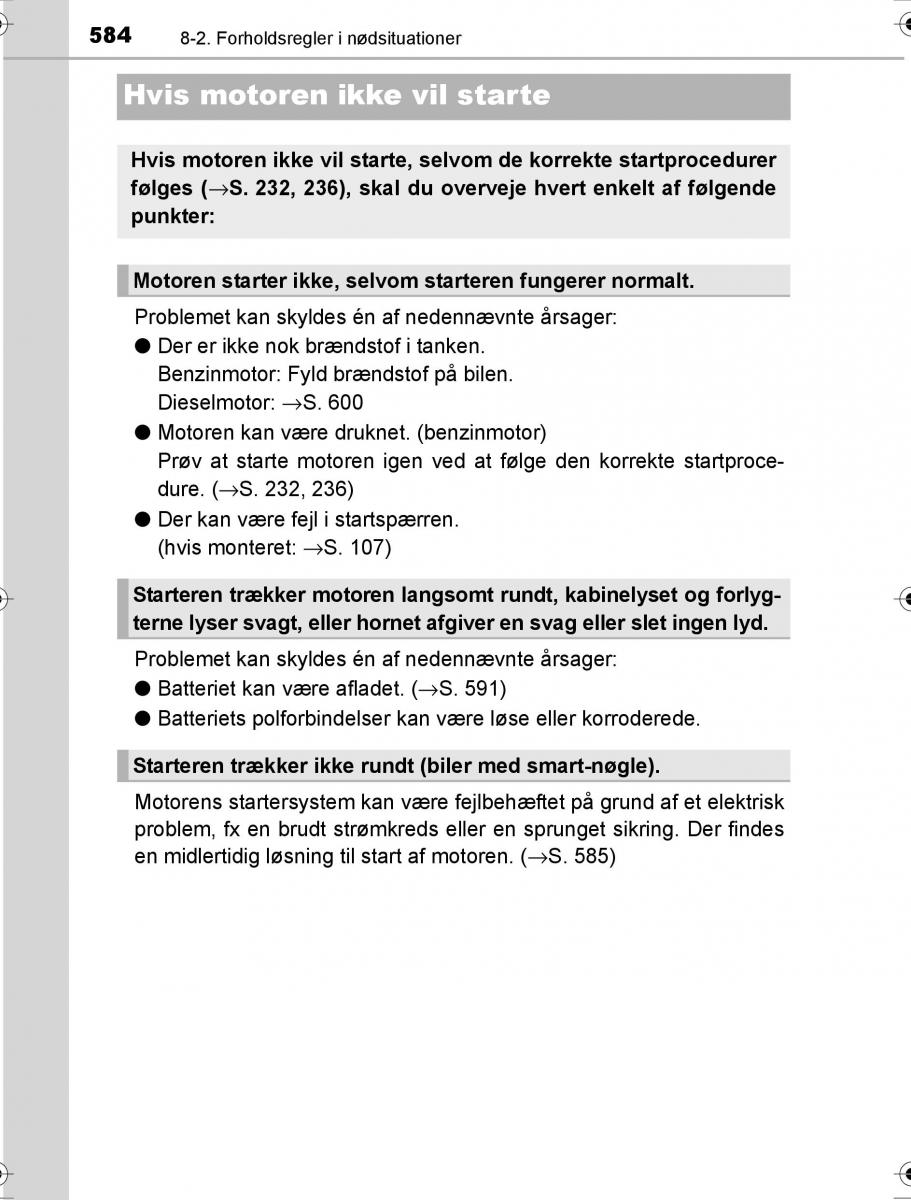 584 8-2. Forholdsregler i nødsituationer

Hvis motoren ikke vil starte

Hvis motoren ikke vil starte, selvom de korrekte startprocedurer følges (→S. 232, 236), skal du overveje hvert enkelt af følgende punkter:

Motoren starter ikke, selvom starteren fungerer normalt.

Problemet kan skyldes én af nedennævnte årsager:

● Der er ikke nok brændstof i tanken.
Benzinmotor: Fyld brændstof på bilen.
Dieselmotor: →S. 600

● Motoren kan være druknet. (benzinmotor)
Prøv at starte motoren igen ved at følge den korrekte startprocedure. (→S. 232, 236)

● Der kan være fejl i startspærren.
(hvis monteret: →S. 107)

Starteren trækker motoren langsomt rundt, kabinelyset og forlygterne lyser svagt, eller hornet afgiver en svag eller slet ingen lyd.

Problemet kan skyldes én af nedennævnte årsager:

● Batteriet kan være afladet. (→S. 591)

● Batteriets polforbindelser kan være løse eller korroderede.

Starteren trækker ikke rundt (biler med smart-nøgle).

Motorens startersystem kan være fejlbehæftet på grund af et elektrisk problem, fx en brudt strømkreds eller en sprunget sikring. Der findes en midlertidig løsning til start af motoren. (→S. 585)